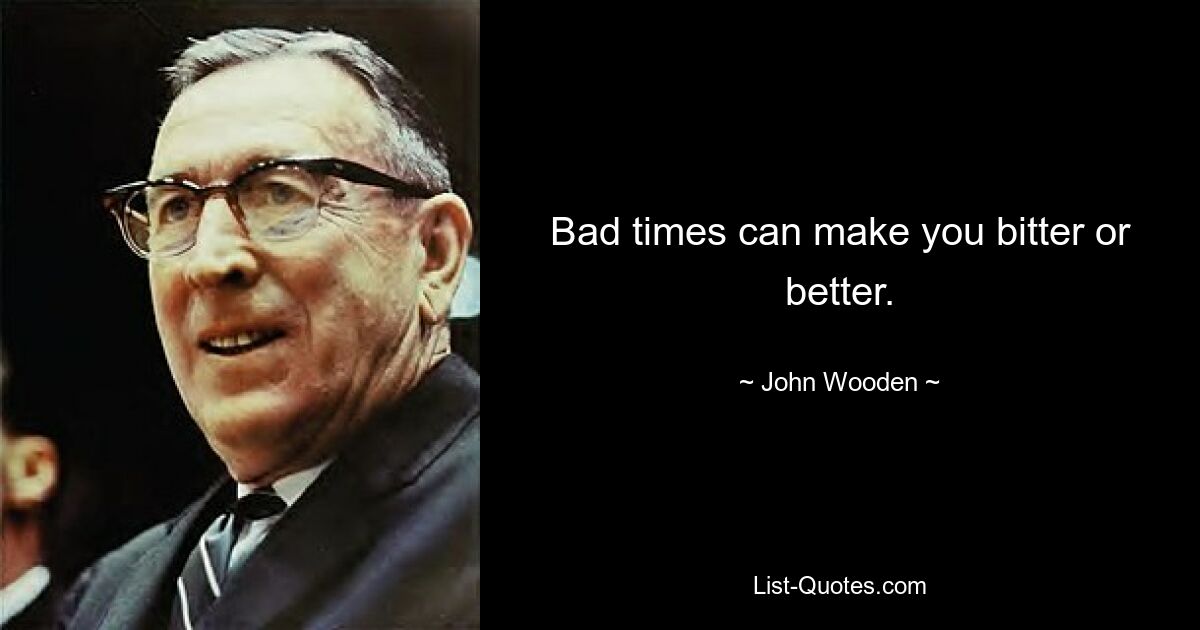 Bad times can make you bitter or better.

~ John Wooden ~

List-Quotes.com